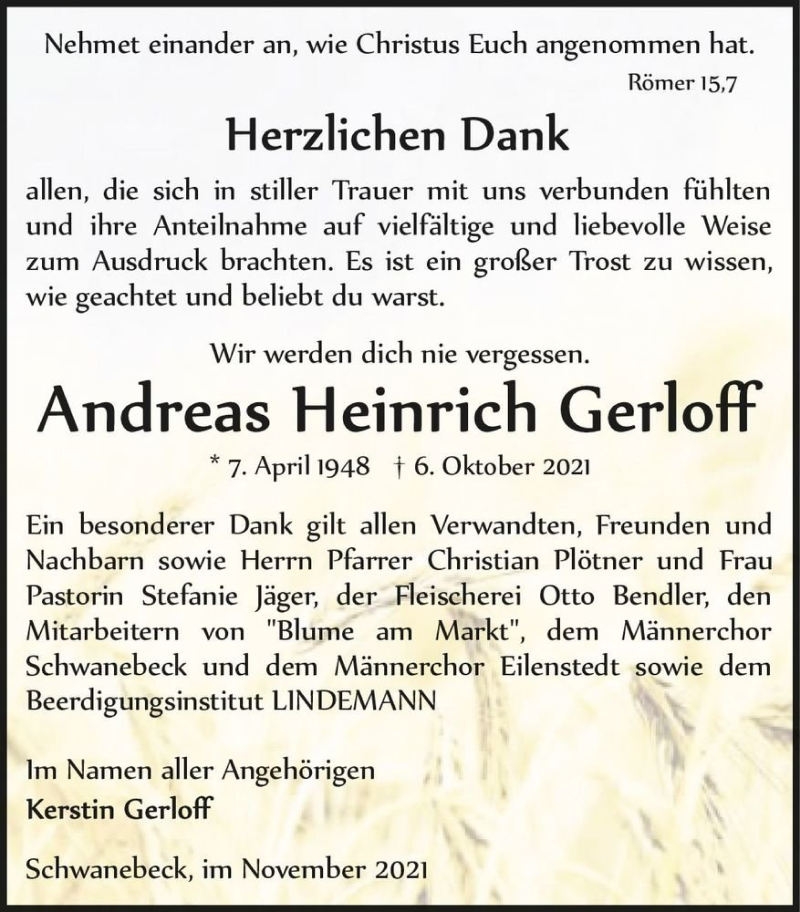 Nehmet einander an, wie Christus Euch angenommen hat.
Römer 15,7

Herzlichen Dank

allen, die sich in stiller Trauer mit uns verbunden fühlten und ihre Anteilnahme auf vielfältige und liebevolle Weise zum Ausdruck brachten. Es ist ein großer Trost zu wissen, wie geachtet und beliebt du warst.

Wir werden dich nie vergessen.

Andreas Heinrich Gerloff

* 7. April 1948 † 6. Oktober 2021

Ein besonderer Dank gilt allen Verwandten, Freunden und Nachbarn sowie Herrn Pfarrer Christian Plötner und Frau Pastorin Stefanie Jäger, der Fleischerei Otto Bendler, den Mitarbeitern von "Blume am Markt", dem Männerchor Schwanebeck und dem Männerchor Eilenstedt sowie dem Beerdigungsinstitut LINDEMANN

Im Namen aller Angehörigen
Kerstin Gerloff

Schwanebeck, im November 2021